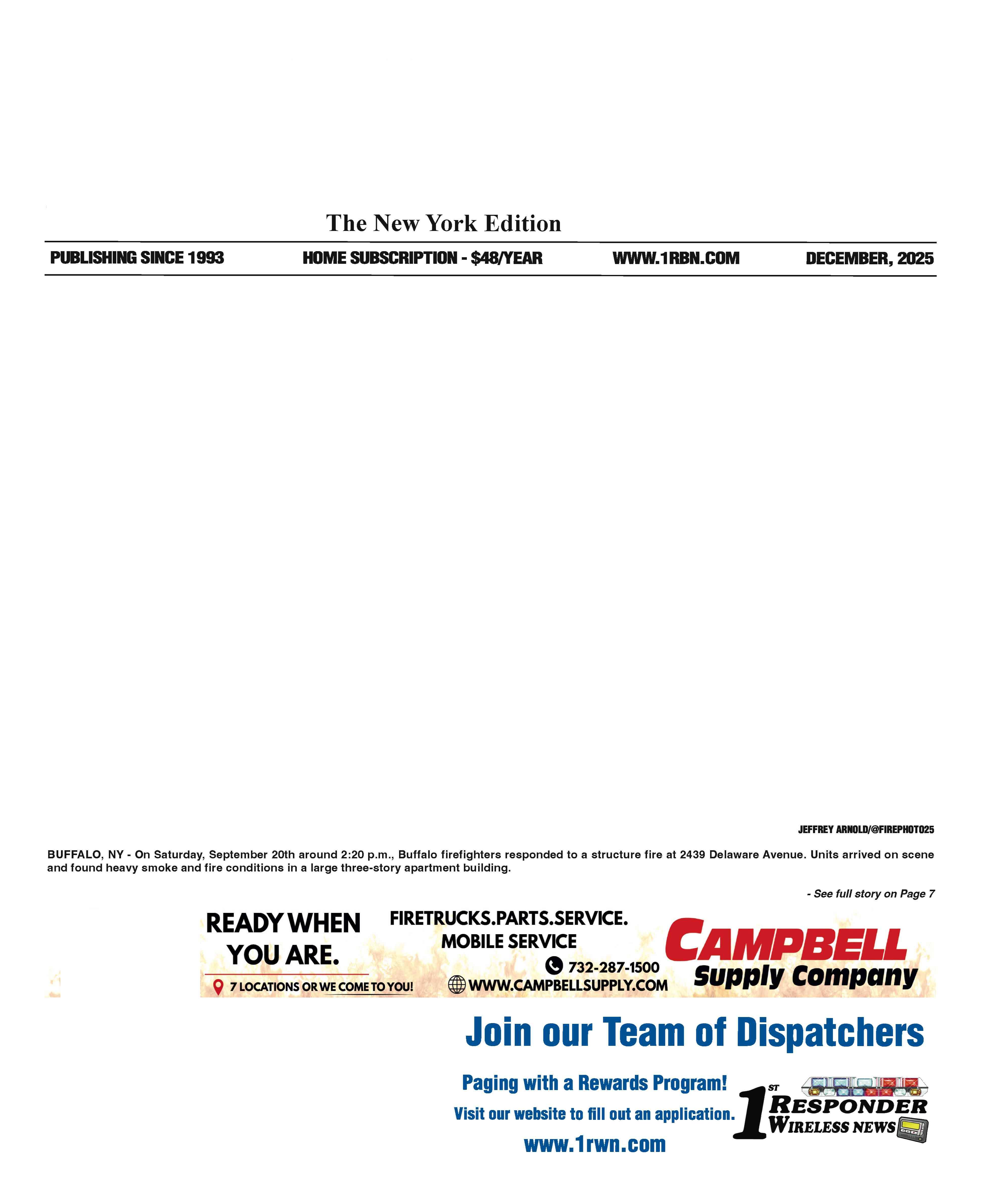 The New York Edition

PUBLISHING SINCE 1993 HOME SUBSCRIPTION - $48/YEAR WWW.1RBN.COM DECEMBER, 2025

JEFFREY ARNOLD/@FIREPHOTO25

BUFFALO, NY - On Saturday, September 20th around 2:20 p.m., Buffalo firefighters responded to a structure fire at 2439 Delaware Avenue. Units arrived on scene and found heavy smoke and fire conditions in a large three-story apartment building.

- See full story on Page 7

READY WHEN YOU ARE.

7 LOCATIONS OR WE COME TO YOU!

FIRETRUCKS.PARTS.SERVICE.
MOBILE SERVICE

732-287-1500

WWW.CAMPBELLSUPPLY.COM

CAMPBELL
Supply Company

Join our Team of Dispatchers

Paging with a Rewards Program!

Visit our website to fill out an application.

www.1rwn.com

1ST RESPONDER
WIRELESS NEWS